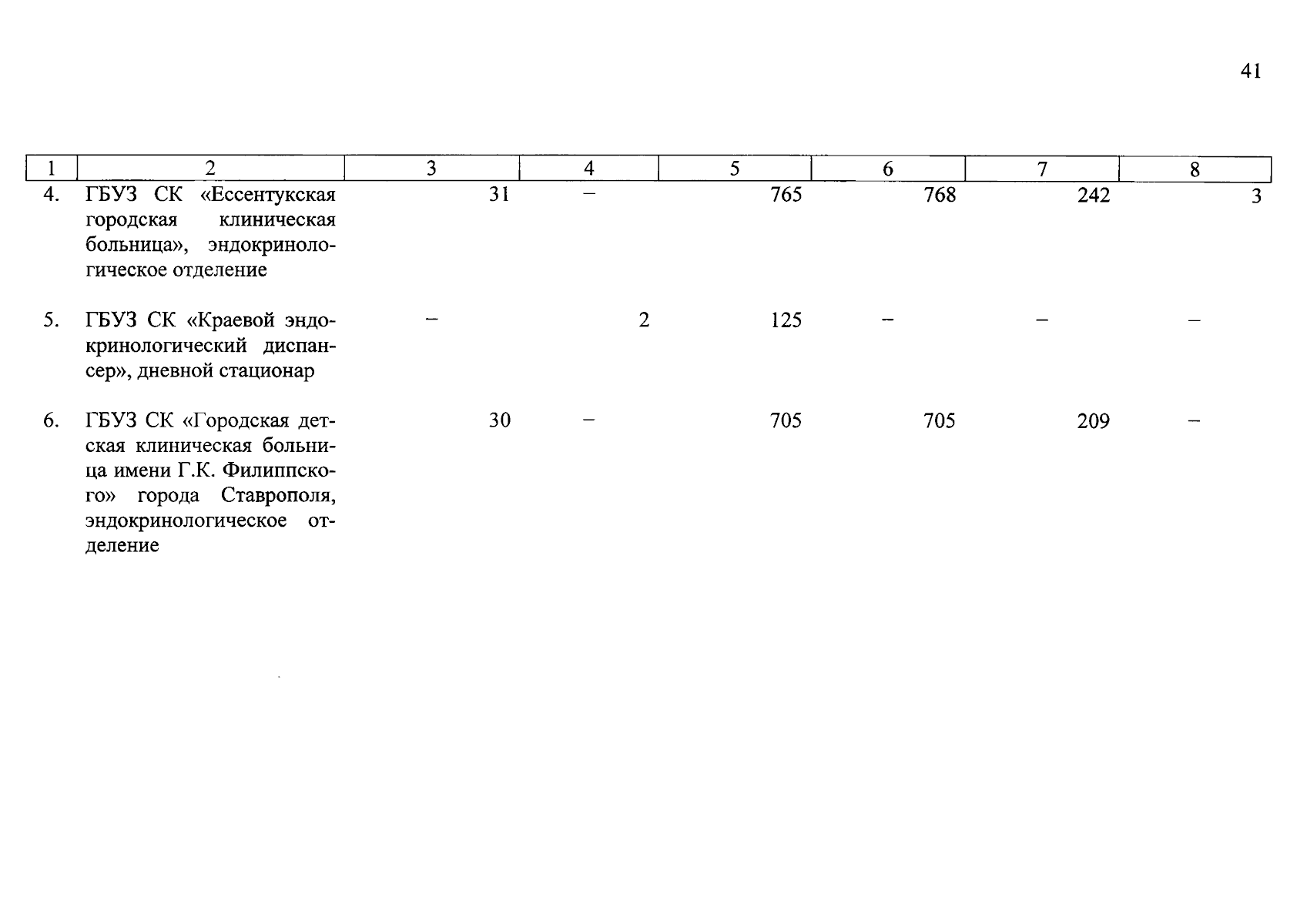 41

| 1 | 2 | 3 | 4 | 5 | 6 | 7 | 8 |
|---|---|---|---|---|---|---|---|
| 4. | ГБУЗ СК «Ессентукская городская клиническая больница», эндокринологическое отделение | 31 | – | 765 | 768 | 242 | 3 |
| 5. | ГБУЗ СК «Краевой эндокринологический диспансер», дневной стационар | – | 2 | 125 | – | – | – |
| 6. | ГБУЗ СК «Городская детская клиническая больница имени Г.К. Филиппского» города Ставрополя, эндокринологическое отделение | 30 | – | 705 | 705 | 209 | – |